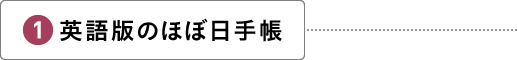 1 英語版のほぼ日手帳